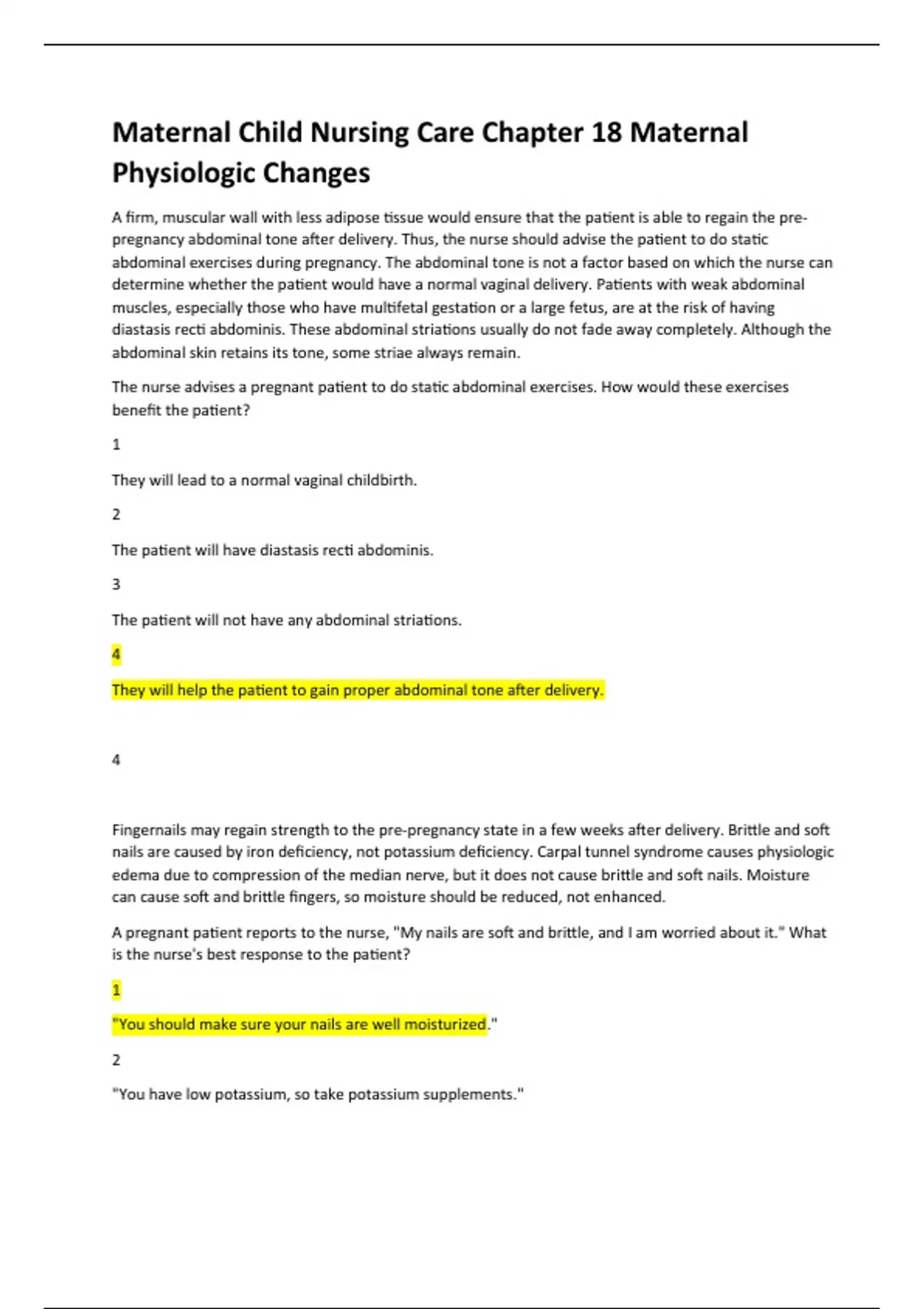 Maternal Child Nursing Care Chapter 18 Maternal Physiologic Changes

A firm, muscular wall with less adipose tissue would ensure that the patient is able to regain the pre-pregnancy abdominal tone after delivery. Thus, the nurse should advise the patient to do static abdominal exercises during pregnancy. The abdominal tone is not a factor based on which the nurse can determine whether the patient would have a normal vaginal delivery. Patients with weak abdominal muscles, especially those who have multifetal gestation or a large fetus, are at the risk of having diastasis recti abdominis. These abdominal striations usually do not fade away completely. Although the abdominal skin retains its tone, some striae always remain.

The nurse advises a pregnant patient to do static abdominal exercises. How would these exercises benefit the patient?

1

They will lead to a normal vaginal childbirth.

2

The patient will have diastasis recti abdominis.

3

The patient will not have any abdominal striations.

4

They will help the patient to gain proper abdominal tone after delivery.

4

Fingernails may regain strength to the pre-pregnancy state in a few weeks after delivery. Brittle and soft nails are caused by iron deficiency, not potassium deficiency. Carpal tunnel syndrome causes physiologic edema due to compression of the median nerve, but it does not cause brittle and soft nails. Moisture can cause soft and brittle fingers, so moisture should be reduced, not enhanced.

A pregnant patient reports to the nurse, "My nails are soft and brittle, and I am worried about it." What is the nurse's best response to the patient?

1

"You should make sure your nails are well moisturized."

2

"You have low potassium, so take potassium supplements."